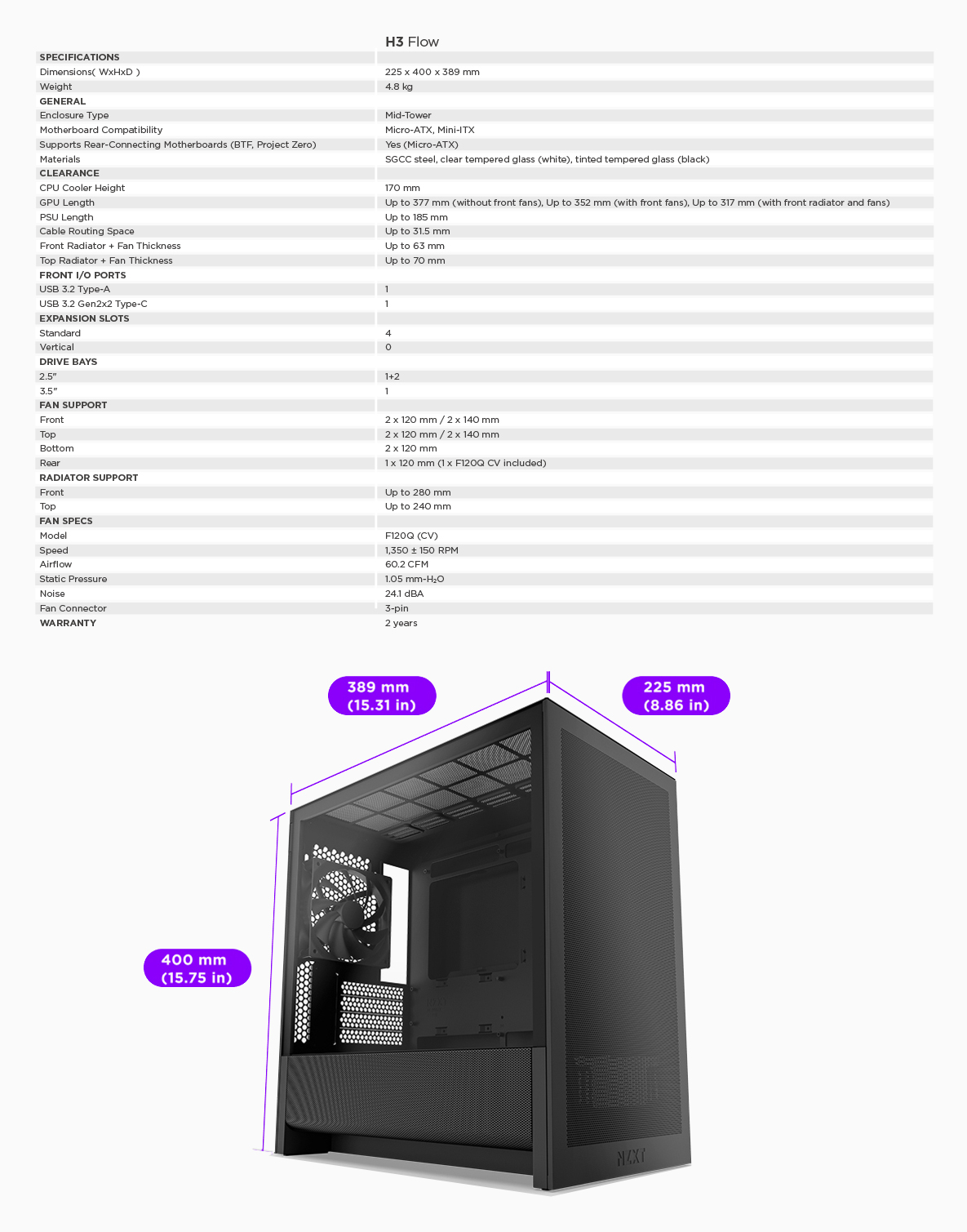 |  | H3 Flow |
|---|---|
| SPECIFICATIONS |  |
| Dimensions( WxHxD ) | 225 x 400 x 389 mm |
| Weight | 4.8 kg |
| GENERAL |  |
| Enclosure Type | Mid-Tower |
| Motherboard Compatibility | Micro-ATX, Mini-ITX |
| Supports Rear-Connecting Motherboards (BTF, Project Zero) | Yes (Micro-ATX) |
| Materials | SGCC steel, clear tempered glass (white), tinted tempered glass (black) |
| CLEARANCE |  |
| CPU Cooler Height | 170 mm |
| GPU Length | Up to 377 mm (without front fans), Up to 352 mm (with front fans), Up to 317 mm (with front radiator and fans) |
| PSU Length | Up to 185 mm |
| Cable Routing Space | Up to 31.5 mm |
| Front Radiator + Fan Thickness | Up to 63 mm |
| Top Radiator + Fan Thickness | Up to 70 mm |
| FRONT I/O PORTS |  |
| USB 3.2 Type-A | 1 |
| USB 3.2 Gen2x2 Type-C | 1 |
| EXPANSION SLOTS |  |
| Standard | 4 |
| Vertical | 0 |
| DRIVE BAYS |  |
| 2.5" | 1+2 |
| 3.5" | 1 |
| FAN SUPPORT |  |
| Front | 2 x 120 mm / 2 x 140 mm |
| Top | 2 x 120 mm / 2 x 140 mm |
| Bottom | 2 x 120 mm |
| Rear | 1 x 120 mm (1 x F120Q CV included) |
| RADIATOR SUPPORT |  |
| Front | Up to 280 mm |
| Top | Up to 240 mm |
| FAN SPECS |  |
| Model | F120Q (CV) |
| Speed | 1,350 ± 150 RPM |
| Airflow | 60.2 CFM |
| Static Pressure | 1.05 mm-$H_2O$ |
| Noise | 24.1 dBA |
| Fan Connector | 3-pin |
| WARRANTY | 2 years |

389 mm
(15.31 in)

225 mm
(8.86 in)

400 mm
(15.75 in)

NZXT